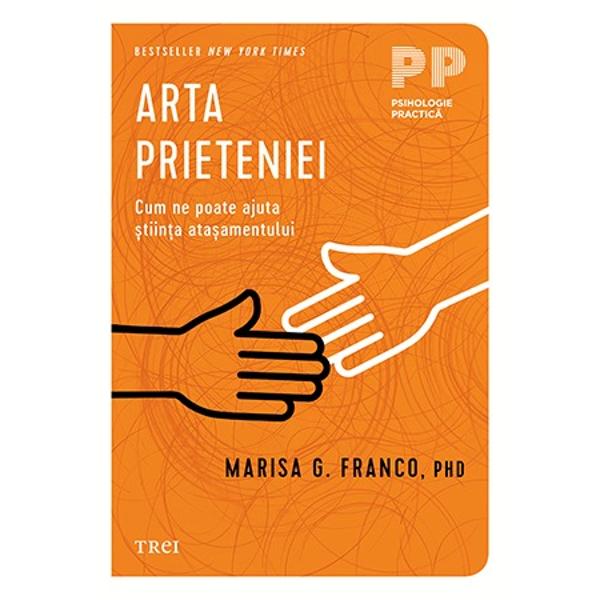 BESTSELLER NEW YORK TIMES

PP
PSIHOLOGIE PRACTICĂ

ARTA PRIETENIEI

Cum ne poate ajuta știința atașamentului

MARISA G. FRANCO, PHD

TREI